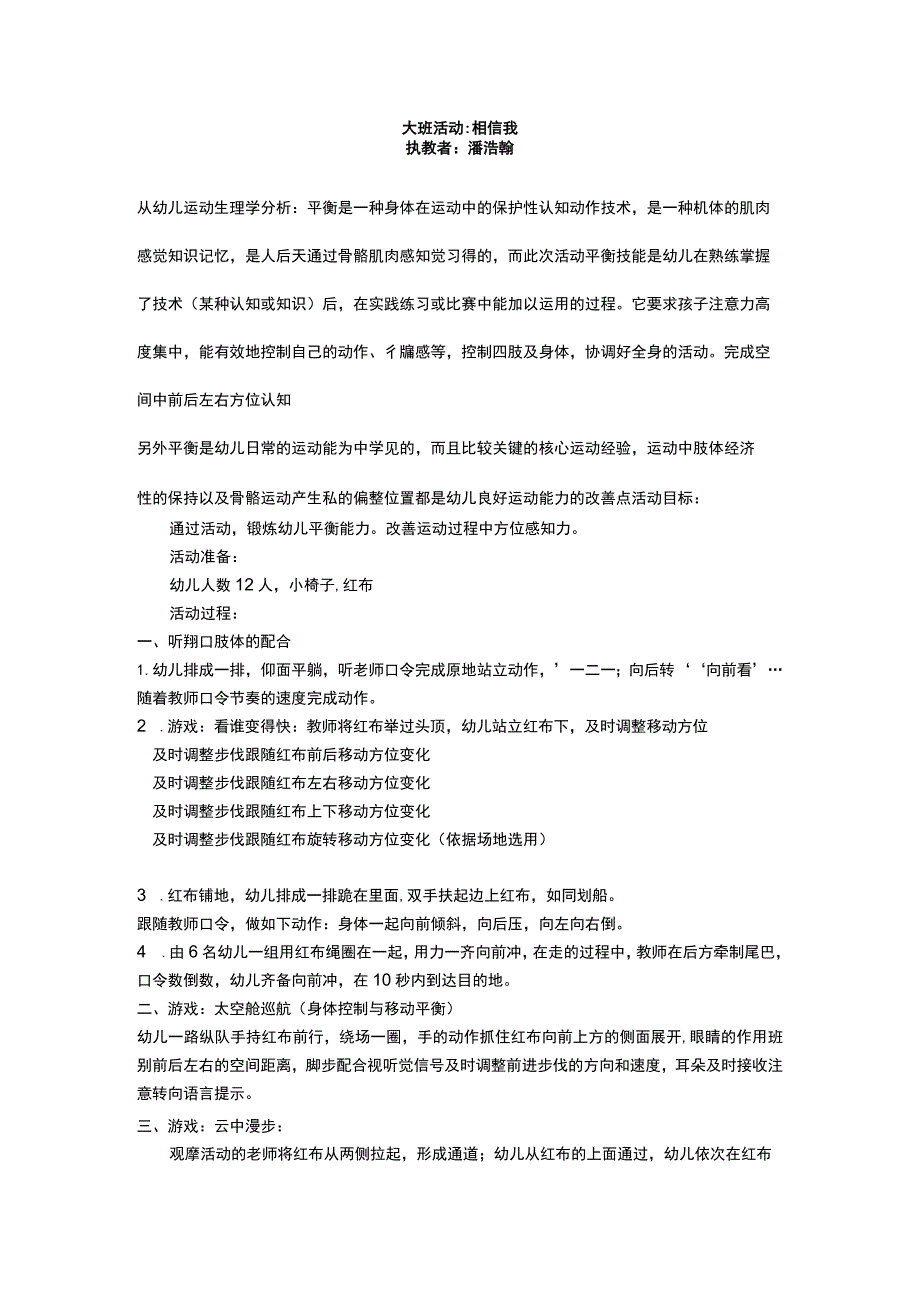 大班活动：相信我
执教者：潘浩翰

从幼儿运动生理学分析：平衡是一种身体在运动中的保护性认知动作技术，是一种机体的肌肉感觉知识记忆，是人后天通过骨骼肌肉感知觉习得的，而此次活动平衡技能是幼儿在熟练掌握了技术（某种认知或知识）后，在实践练习或比赛中能加以运用的过程。它要求孩子注意力高度集中，能有效地控制自己的动作、彳牖感等，控制四肢及身体，协调好全身的活动。完成空间中前后左右方位认知

另外平衡是幼儿日常的运动能为中学见的，而且比较关键的核心运动经验，运动中肢体经济性的保持以及骨骼运动产生私的偏整位置都是幼儿良好运动能力的改善点活动目标：

通过活动，锻炼幼儿平衡能力。改善运动过程中方位感知力。

活动准备：

幼儿人数12人，小椅子，红布

活动过程：

一、听翔口肢体的配合

1.幼儿排成一排，仰面平躺，听老师口令完成原地站立动作，’一二一；向后转‘‘向前看’…随着教师口令节奏的速度完成动作。

2 .游戏：看谁变得快：教师将红布举过头顶，幼儿站立红布下，及时调整移动方位

及时调整步伐跟随红布前后移动方位变化

及时调整步伐跟随红布左右移动方位变化

及时调整步伐跟随红布上下移动方位变化

及时调整步伐跟随红布旋转移动方位变化（依据场地选用）

3 .红布铺地，幼儿排成一排跪在里面，双手扶起边上红布，如同划船。

跟随教师口令，做如下动作：身体一起向前倾斜，向后压，向左向右倒。

4 .由6名幼儿一组用红布绳圈在一起，用力一齐向前冲，在走的过程中，教师在后方牵制尾巴，口令数倒数，幼儿齐备向前冲，在10秒内到达目的地。

二、游戏：太空舱巡航（身体控制与移动平衡）

幼儿一路纵队手持红布前行，绕场一圈，手的动作抓住红布向前上方的侧面展开，眼睛的作用班别前后左右的空间距离，脚步配合视听觉信号及时调整前进步伐的方向和速度，耳朵及时接收注意转向语言提示。

三、游戏：云中漫步：

观摩活动的老师将红布从两侧拉起，形成通道；幼儿从红布的上面通过，幼儿依次在红布